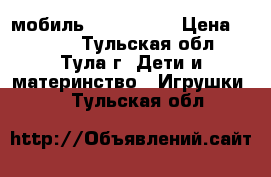 мобиль Цена Тульская обл Тула г Дети и материнство Игрушки Тульская обл

http://Объявлений.сайт